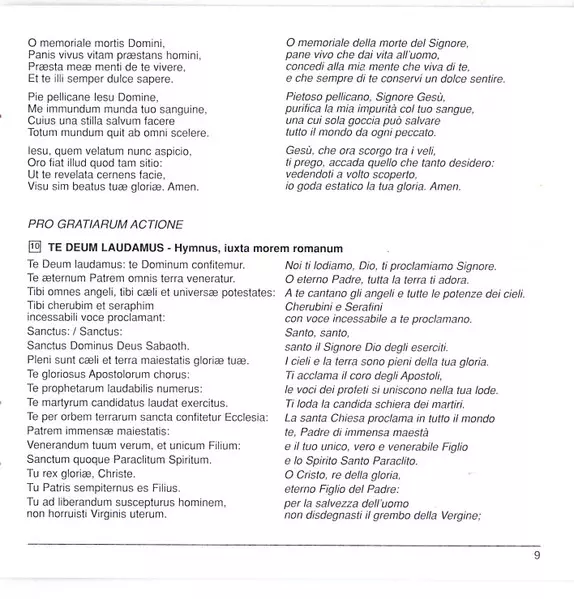 O memoriale mortis Domini,
Panis vivus vitam præstans homini,
Præsta meæ menti de te vivere,
Et te illi semper dulce sapere.

Pie pellicane Iesu Domine,
Me immundum munda tuo sanguine,
Cuius una stilla salvum facere
Totum mundum quit ab omni scelere.

Iesu, quem velatum nunc aspicio,
Oro fiat illud quod tam sitio:
Ut te revelata cernens facie,
Visu sim beatus tuæ gloriæ. Amen.

O memoriale della morte del Signore,
pane vivo che dai vita all'uomo,
concedi alla mia mente che viva di te,
e che sempre di te conservi un dolce sentire.

Pietoso pellicano, Signore Gesù,
purifica la mia impurità col tuo sangue,
una cui sola goccia può salvare
tutto il mondo da ogni peccato.

Gesù, che ora scorgo tra i veli,
ti prego, accada quello che tanto desidero:
vedendoti a volto scoperto,
io goda estatico la tua gloria. Amen.

PRO GRATIARUM ACTIONE

10 TE DEUM LAUDAMUS - Hymnus, iuxta morem romanum

Te Deum laudamus: te Dominum confitemur.
Te æternum Patrem omnis terra veneratur.
Tibi omnes angeli, tibi cæli et universæ potestates:
Tibi cherubim et seraphim
incessabili voce proclamant:
Sanctus: / Sanctus:
Sanctus Dominus Deus Sabaoth.
Pleni sunt cæli et terra maiestatis gloriæ tuæ.
Te gloriosus Apostolorum chorus:
Te prophetarum laudabilis numerus:
Te martyrum candidatus laudat exercitus.
Te per orbem terrarum sancta confitetur Ecclesia:
Patrem immensæ maiestatis:
Venerandum tuum verum, et unicum Filium:
Sanctum quoque Paraclitum Spiritum.
Tu rex gloriæ, Christe.
Tu Patris sempiternus es Filius.
Tu ad liberandum suscepturus hominem,
non horruisti Virginis uterum.

Noi ti lodiamo, Dio, ti proclamiamo Signore.
O eterno Padre, tutta la terra ti adora.
A te cantano gli angeli e tutte le potenze dei cieli.
Cherubini e Serafini
con voce incessabile a te proclamano.
Santo, santo,
santo il Signore Dio degli eserciti.
I cieli e la terra sono pieni della tua gloria.
Ti acclama il coro degli Apostoli,
le voci dei profeti si uniscono nella tua lode.
Ti loda la candida schiera dei martiri.
La santa Chiesa proclama in tutto il mondo
te, Padre di immensa maestà
e il tuo unico, vero e venerabile Figlio
e lo Spirito Santo Paraclito.
O Cristo, re della gloria,
eterno Figlio del Padre:
per la salvezza dell'uomo
non disdegnasti il grembo della Vergine;

9